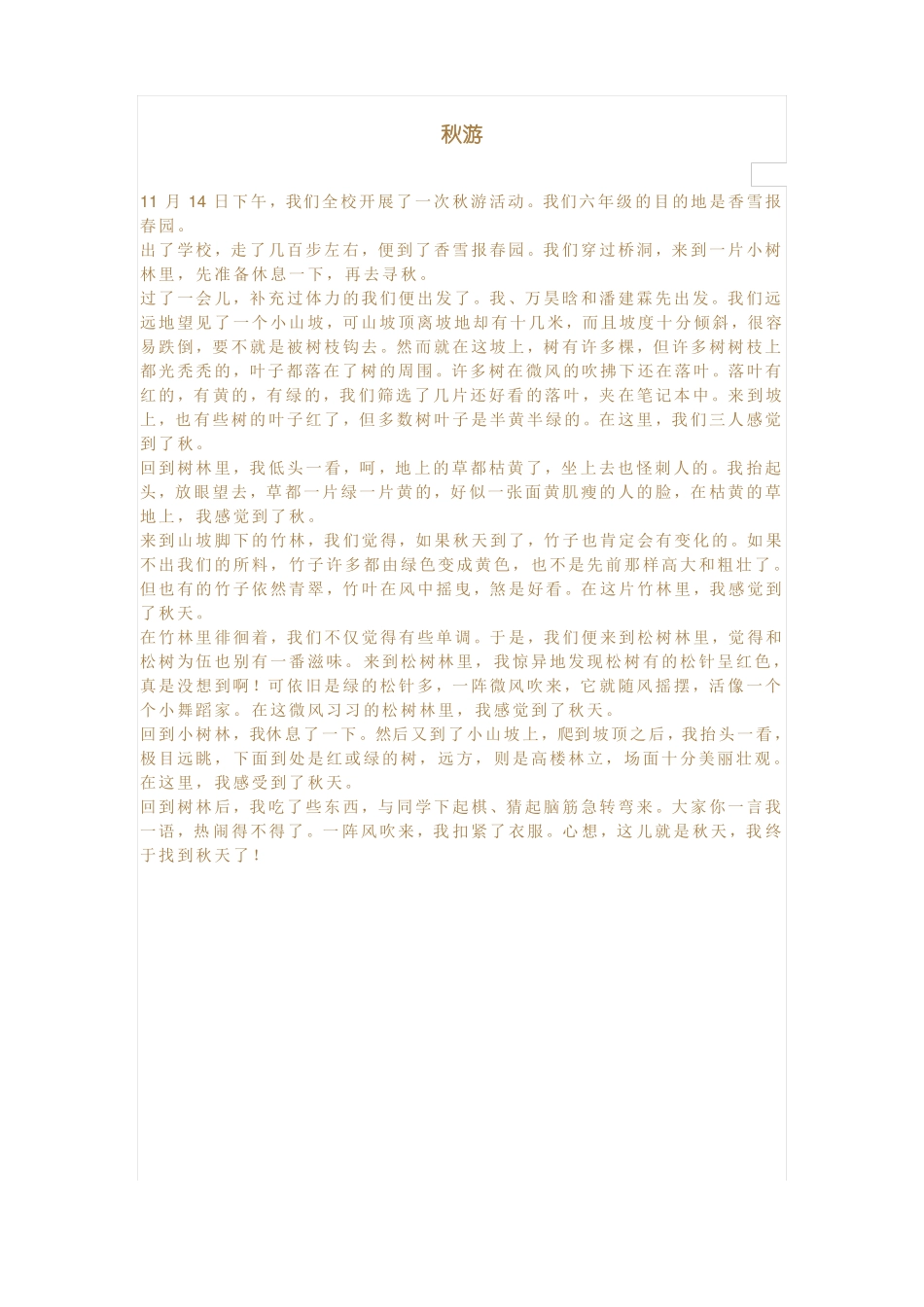 秋游

11 月 14 日下午，我们全校开展了一次秋游活动。我们六年级的目的地是香雪报春园。

出了学校，走了几百步左右，便到了香雪报春园。我们穿过桥洞，来到一片小树林里，先准备休息一下，再去寻秋。

过了一会儿，补充过体力的我们便出发了。我、万昊晗和潘建霖先出发。我们远远地望见了一个小山坡，可山坡顶离坡地却有十几米，而且坡度十分倾斜，很容易跌倒，要不就是被树枝钩去。然而就在这坡上，树有许多棵，但许多树树枝上都光秃秃的，叶子都落在了树的周围。许多树在微风的吹拂下还在落叶。落叶有红的，有黄的，有绿的，我们筛选了几片还好看的落叶，夹在笔记本中。来到坡上，也有些树的叶子红了，但多数树叶子是半黄半绿的。在这里，我们三人感觉到了秋。

回到树林里，我低头一看，呵，地上的草都枯黄了，坐上去也怪刺人的。我抬起头，放眼望去，草都一片绿一片黄的，好似一张面黄肌瘦的人的脸，在枯黄的草地上，我感觉到了秋。

来到山坡脚下的竹林，我们觉得，如果秋天到了，竹子也肯定会有变化的。如果不出我们的所料，竹子许多都由绿色变成黄色，也不是先前那样高大和粗壮了。但也有的竹子依然青翠，竹叶在风中摇曳，煞是好看。在这片竹林里，我感觉到了秋天。

在竹林里徘徊着，我们不仅觉得有些单调。于是，我们便来到松树林里，觉得和松树为伍也别有一番滋味。来到松树林里，我惊异地发现松树有的松针呈红色，真是没想到啊！可依旧是绿的松针多，一阵微风吹来，它就随风摇摆，活像一个个小舞蹈家。在这微风习习的松树林里，我感觉到了秋天。

回到小树林，我休息了一下。然后又到了小山坡上，爬到坡顶之后，我抬头一看，极目远眺，下面到处是红或绿的树，远方，则是高楼林立，场面十分美丽壮观。在这里，我感受到了秋天。

回到树林后，我吃了些东西，与同学下起棋、猜起脑筋急转弯来。大家你一言我一语，热闹得不得了。一阵风吹来，我扣紧了衣服。心想，这儿就是秋天，我终于找到秋天了！